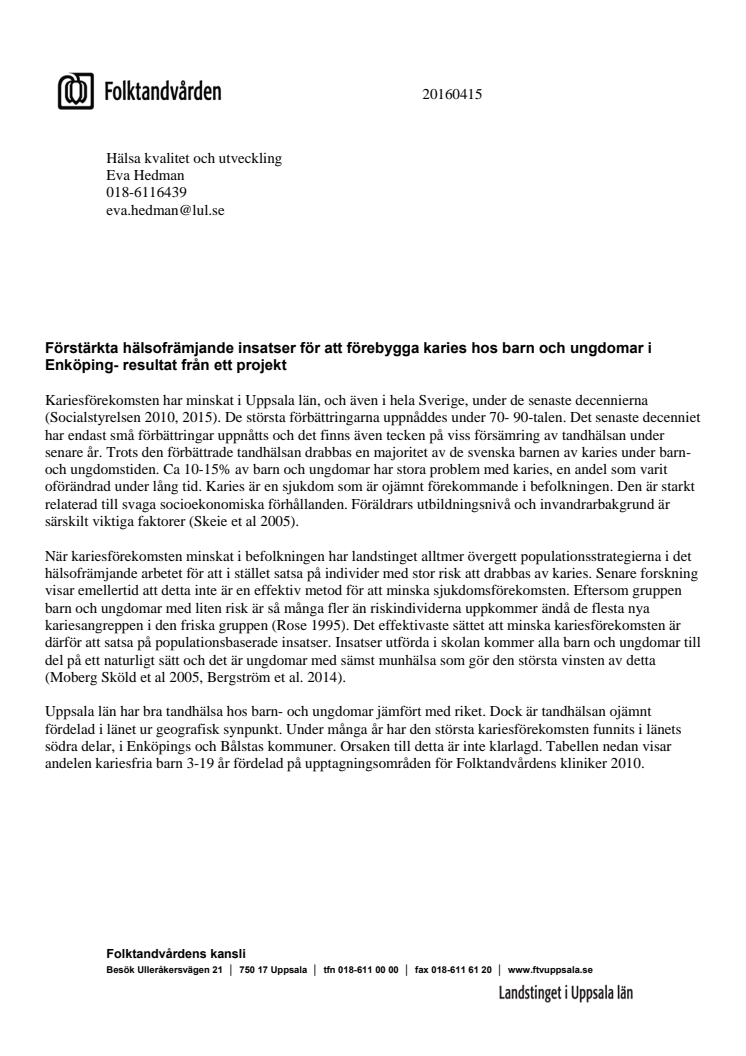 Folktandvården

20160415

Hälsa kvalitet och utveckling
Eva Hedman
018-6116439
eva.hedman@lul.se

Förstärkta hälsofrämjande insatser för att förebygga karies hos barn och ungdomar i Enköping- resultat från ett projekt

Kariesförekomsten har minskat i Uppsala län, och även i hela Sverige, under de senaste decennierna (Socialstyrelsen 2010, 2015). De största förbättringarna uppnåddes under 70- 90-talen. Det senaste decenniet har endast små förbättringar uppnåtts och det finns även tecken på viss försämring av tandhälsan under senare år. Trots den förbättrade tandhälsan drabbas en majoritet av de svenska barnen av karies under barn- och ungdomstiden. Ca 10-15% av barn och ungdomar har stora problem med karies, en andel som varit oförändrad under lång tid. Karies är en sjukdom som är ojämnt förekommande i befolkningen. Den är starkt relaterad till svaga socioekonomiska förhållanden. Föräldrars utbildningsnivå och invandrarbakgrund är särskilt viktiga faktorer (Skeie et al 2005).

När kariesförekomsten minskat i befolkningen har landstinget alltmer övergett populationsstrategierna i det hälsofrämjande arbetet för att i stället satsa på individer med stor risk att drabbas av karies. Senare forskning visar emellertid att detta inte är en effektiv metod för att minska sjukdomsförekomsten. Eftersom gruppen barn och ungdomar med liten risk är så många fler än riskindividerna uppkommer ändå de flesta nya kariesangreppen i den friska gruppen (Rose 1995). Det effektivaste sättet att minska kariesförekomsten är därför att satsa på populationsbaserade insatser. Insatser utförda i skolan kommer alla barn och ungdomar till del på ett naturligt sätt och det är ungdomar med sämst munhälsa som gör den största vinsten av detta (Moberg Sköld et al 2005, Bergström et al. 2014).

Uppsala län har bra tandhälsa hos barn- och ungdomar jämfört med riket. Dock är tandhälsan ojämnt fördelad i länet ur geografisk synpunkt. Under många år har den största kariesförekomsten funnits i länets södra delar, i Enköpings och Bålstas kommuner. Orsaken till detta är inte klarlagd. Tabellen nedan visar andelen kariesfria barn 3-19 år fördelad på upptagningsområden för Folktandvårdens kliniker 2010.

Folktandvårdens kansli
Besök Ulleråkersvägen 21 | 750 17 Uppsala | tfn 018-611 00 00 | fax 018-611 61 20 | www.ftvuppsala.se
Landstinget i Uppsala län